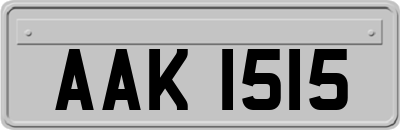 AAK 1515